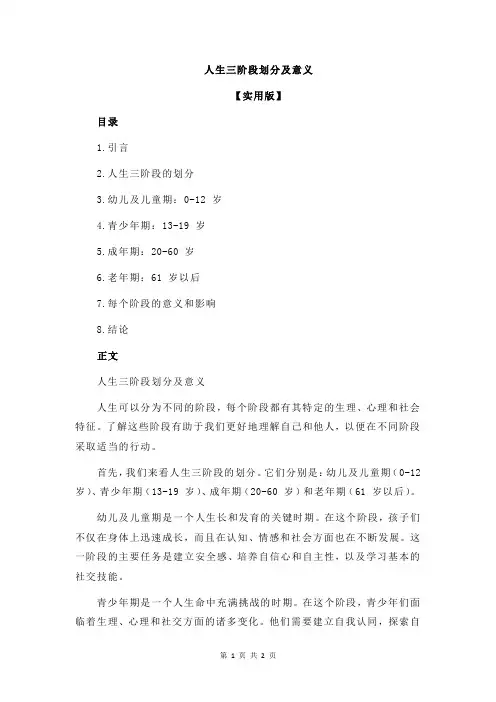 人生三阶段划分及意义

【实用版】

目录

1.引言

2.人生三阶段的划分

3.幼儿及儿童期：0-12 岁

4.青少年期：13-19 岁

5.成年期：20-60 岁

6.老年期：61 岁以后

7.每个阶段的意义和影响

8.结论

正文

人生三阶段划分及意义

人生可以分为不同的阶段，每个阶段都有其特定的生理、心理和社会特征。了解这些阶段有助于我们更好地理解自己和他人，以便在不同阶段采取适当的行动。

首先，我们来看人生三阶段的划分。它们分别是：幼儿及儿童期（0-12 岁）、青少年期（13-19 岁）、成年期（20-60 岁）和老年期（61 岁以后）。

幼儿及儿童期是一个人生长和发育的关键时期。在这个阶段，孩子们不仅在身体上迅速成长，而且在认知、情感和社会方面也在不断发展。这一阶段的主要任务是建立安全感、培养自信心和自主性，以及学习基本的社交技能。

青少年期是一个人生命中充满挑战的时期。在这个阶段，青少年们面临着生理、心理和社交方面的诸多变化。他们需要建立自我认同，探索自

第 1 页 共 2 页